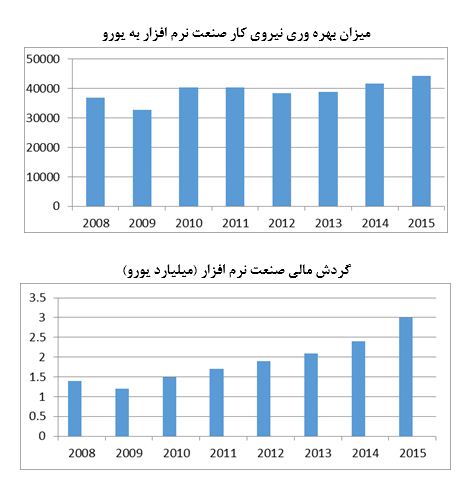 میزان بهره وری نیروی کار صنعت نرم افزار به یورو

50000
40000
30000
20000
10000
0

2008 2009 2010 2011 2012 2013 2014 2015

گردش مالی صنعت نرم افزار (میلیارد یورو)

3.5
3
2.5
2
1.5
1
0.5
0

2008 2009 2010 2011 2012 2013 2014 2015